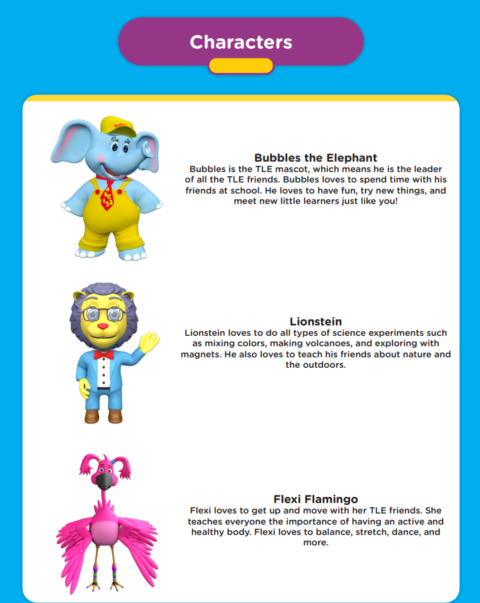 Characters

Bubbles the Elephant
Bubbles is the TLE mascot, which means he is the leader of all the TLE friends. Bubbles loves to spend time with his friends at school. He loves to have fun, try new things, and meet new little learners just like you!

Lionstein
Lionstein loves to do all types of science experiments such as mixing colors, making volcanoes, and exploring with magnets. He also loves to teach his friends about nature and the outdoors.

Flexi Flamingo
Flexi loves to get up and move with her TLE friends. She teaches everyone the importance of having an active and healthy body. Flexi loves to balance, stretch, dance, and more.